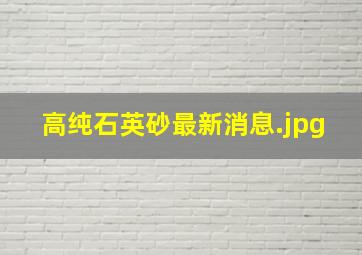 高纯石英砂最新消息.jpg